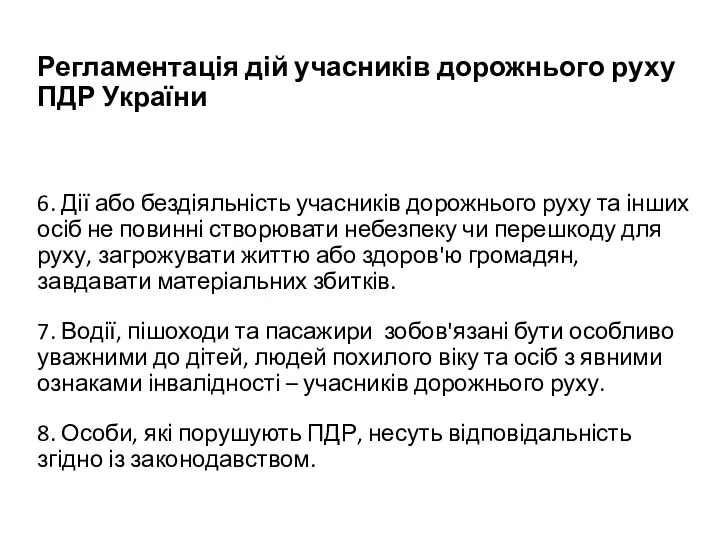 Регламентація дій учасників дорожнього руху ПДР України

6. Дії або бездіяльність учасників дорожнього руху та інших осіб не повинні створювати небезпеку чи перешкоду для руху, загрожувати життю або здоров'ю громадян, завдавати матеріальних збитків.

7. Водії, пішоходи та пасажири зобов'язані бути особливо уважними до дітей, людей похилого віку та осіб з явними ознаками інвалідності – учасників дорожнього руху.

8. Особи, які порушують ПДР, несуть відповідальність згідно із законодавством.